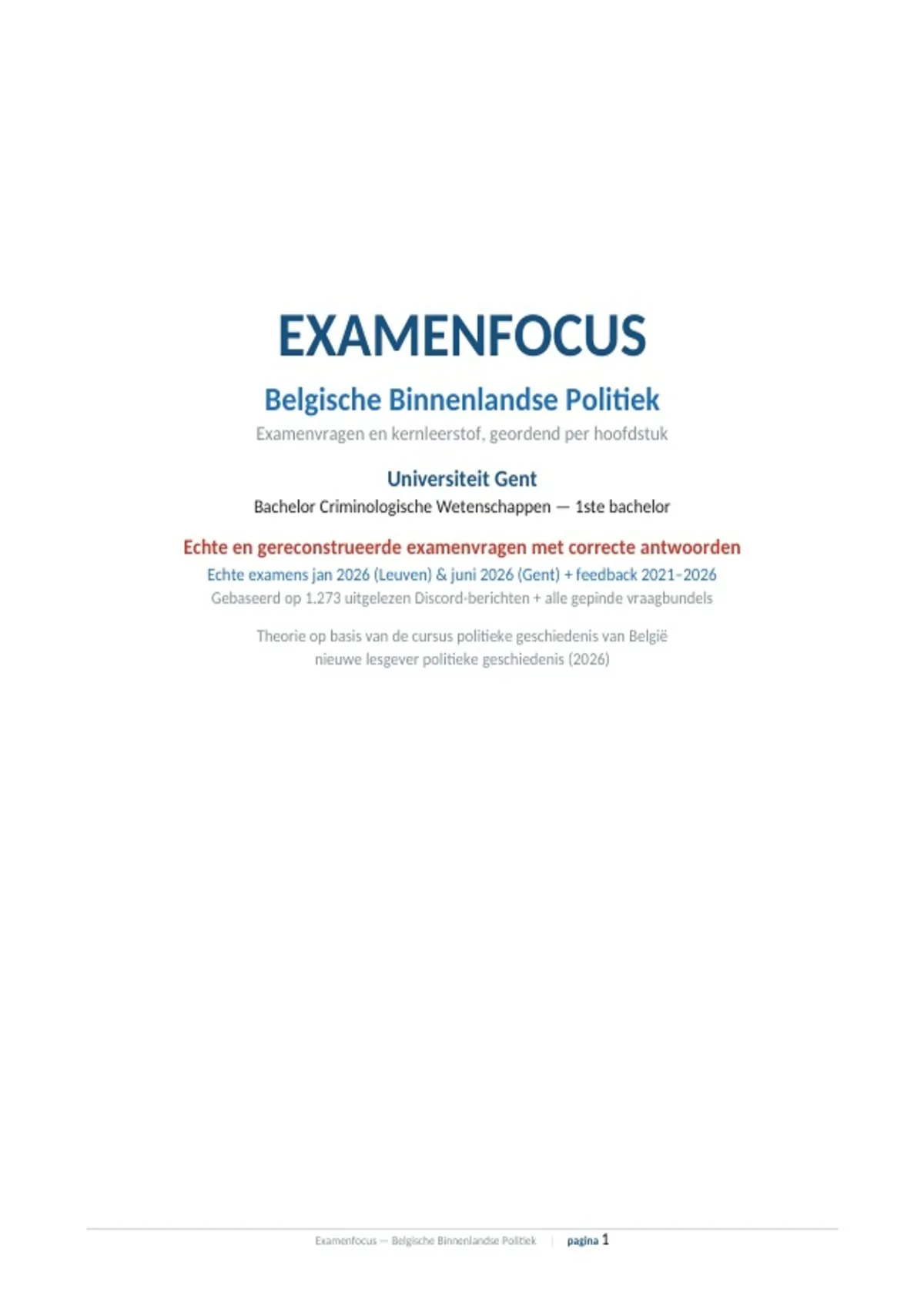 EXAMENFOCUS

Belgische Binnenlandse Politiek

Examenvragen en kernleerstof, geordend per hoofdstuk

Universiteit Gent

Bachelor Criminologische Wetenschappen — 1ste bachelor

Echte en gereconstrueerde examenvragen met correcte antwoorden

Echte examens jan 2026 (Leuven) & juni 2026 (Gent) + feedback 2021–2026

Gebaseerd op 1.273 uitgelezen Discord-berichten + alle gepinde vraagbundels

Theorie op basis van de cursus politieke geschiedenis van België
nieuwe lesgever politieke geschiedenis (2026)

Examenfocus — Belgische Binnenlandse Politiek | pagina 1